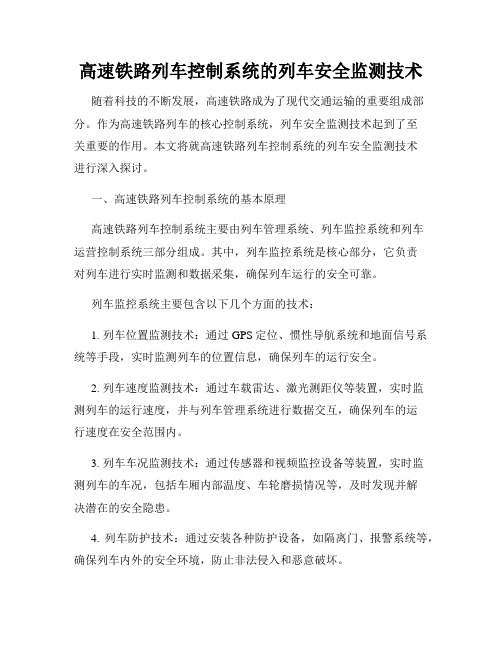 高速铁路列车控制系统的列车安全监测技术

随着科技的不断发展，高速铁路成为了现代交通运输的重要组成部分。作为高速铁路列车的核心控制系统，列车安全监测技术起到了至关重要的作用。本文将就高速铁路列车控制系统的列车安全监测技术进行深入探讨。

一、高速铁路列车控制系统的基本原理

高速铁路列车控制系统主要由列车管理系统、列车监控系统和列车运营控制系统三部分组成。其中，列车监控系统是核心部分，它负责对列车进行实时监测和数据采集，确保列车运行的安全可靠。

列车监控系统主要包含以下几个方面的技术：

1. 列车位置监测技术：通过 GPS 定位、惯性导航系统和地面信号系统等手段，实时监测列车的位置信息，确保列车的运行安全。

2. 列车速度监测技术：通过车载雷达、激光测距仪等装置，实时监测列车的运行速度，并与列车管理系统进行数据交互，确保列车的运行速度在安全范围内。

3. 列车车况监测技术：通过传感器和视频监控设备等装置，实时监测列车的车况，包括车厢内部温度、车轮磨损情况等，及时发现并解决潜在的安全隐患。

4. 列车防护技术：通过安装各种防护设备，如隔离门、报警系统等，确保列车内外的安全环境，防止非法侵入和恶意破坏。